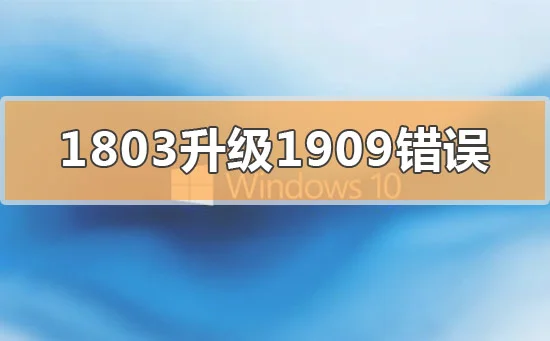 1803升级1909错误

Windows 10